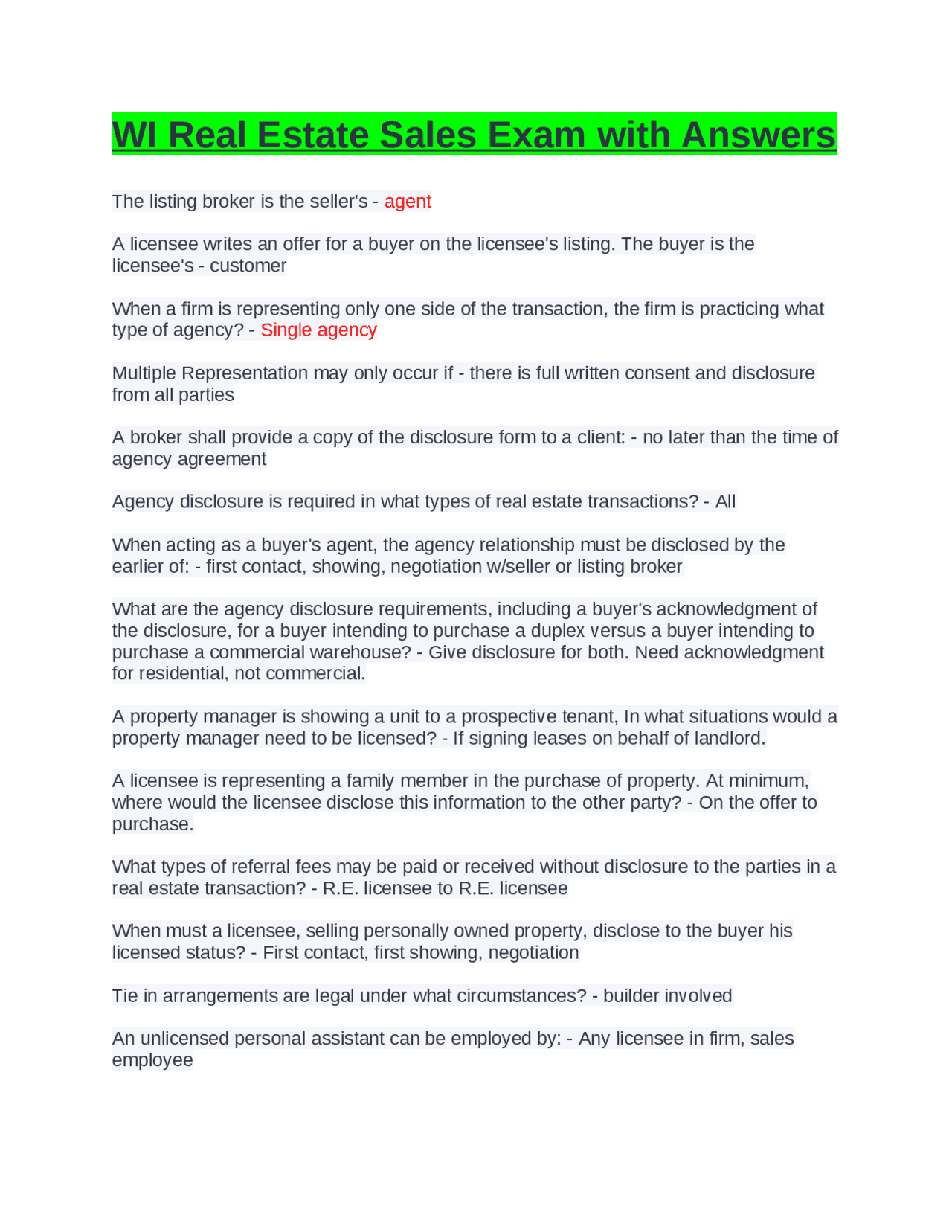 WI Real Estate Sales Exam with Answers

The listing broker is the seller's - agent

A licensee writes an offer for a buyer on the licensee's listing. The buyer is the licensee's - customer

When a firm is representing only one side of the transaction, the firm is practicing what type of agency? - Single agency

Multiple Representation may only occur if - there is full written consent and disclosure from all parties

A broker shall provide a copy of the disclosure form to a client: - no later than the time of agency agreement

Agency disclosure is required in what types of real estate transactions? - All

When acting as a buyer's agent, the agency relationship must be disclosed by the earlier of: - first contact, showing, negotiation w/seller or listing broker

What are the agency disclosure requirements, including a buyer's acknowledgment of the disclosure, for a buyer intending to purchase a duplex versus a buyer intending to purchase a commercial warehouse? - Give disclosure for both. Need acknowledgment for residential, not commercial.

A property manager is showing a unit to a prospective tenant, In what situations would a property manager need to be licensed? - If signing leases on behalf of landlord.

A licensee is representing a family member in the purchase of property. At minimum, where would the licensee disclose this information to the other party? - On the offer to purchase.

What types of referral fees may be paid or received without disclosure to the parties in a real estate transaction? - R.E. licensee to R.E. licensee

When must a licensee, selling personally owned property, disclose to the buyer his licensed status? - First contact, first showing, negotiation

Tie in arrangements are legal under what circumstances? - builder involved

An unlicensed personal assistant can be employed by: - Any licensee in firm, sales employee